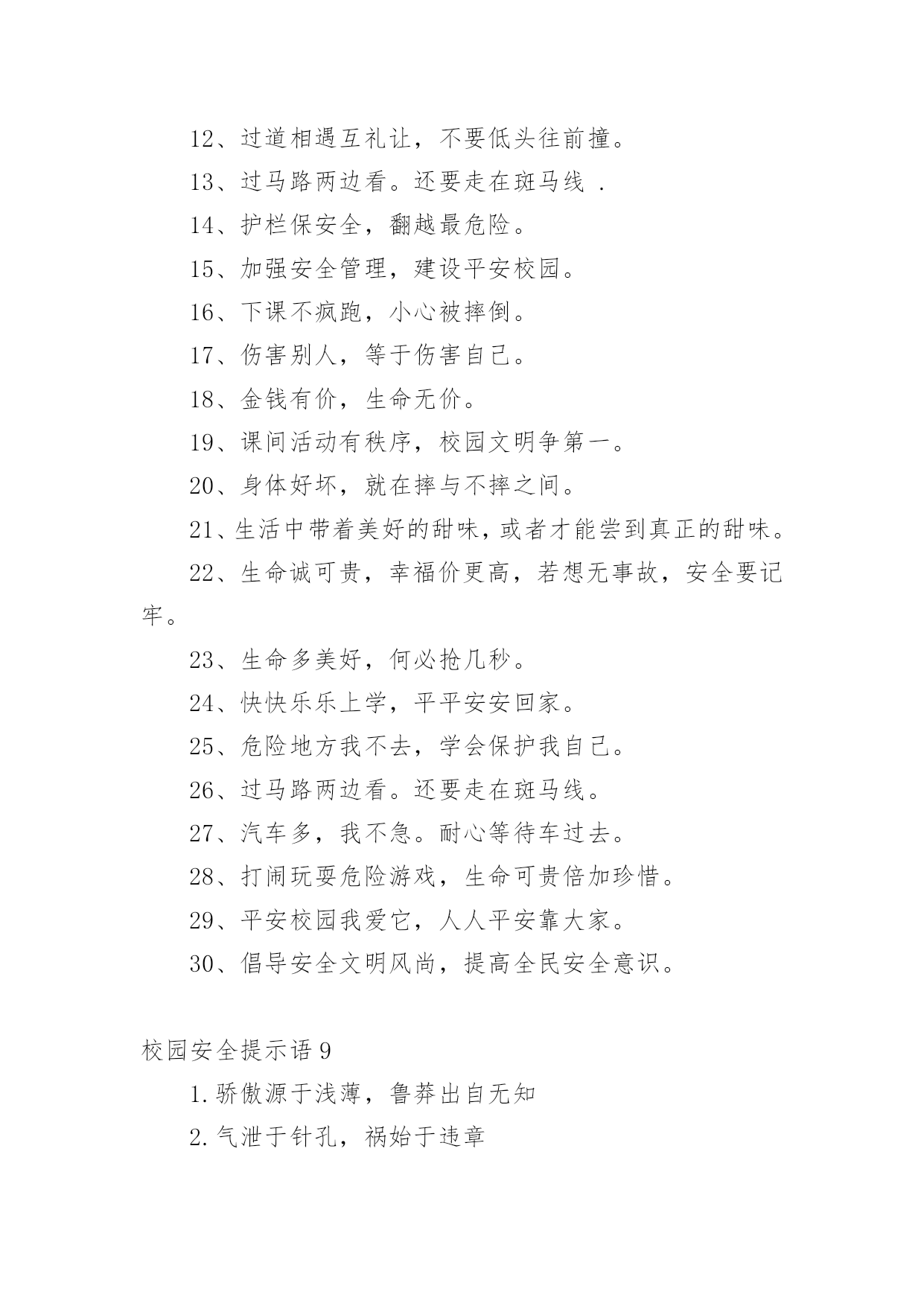 12、过道相遇互礼让，不要低头往前撞。

13、过马路两边看。还要走在斑马线 .

14、护栏保安全，翻越最危险。

15、加强安全管理，建设平安校园。

16、下课不疯跑，小心被摔倒。

17、伤害别人，等于伤害自己。

18、金钱有价，生命无价。

19、课间活动有秩序，校园文明争第一。

20、身体好坏，就在摔与不摔之间。

21、生活中带着美好的甜味，或者才能尝到真正的甜味。

22、生命诚可贵，幸福价更高，若想无事故，安全要记牢。

23、生命多美好，何必抢几秒。

24、快快乐乐上学，平平安安回家。

25、危险地方我不去，学会保护我自己。

26、过马路两边看。还要走在斑马线。

27、汽车多，我不急。耐心等待车过去。

28、打闹玩耍危险游戏，生命可贵倍加珍惜。

29、平安校园我爱它，人人平安靠大家。

30、倡导安全文明风尚，提高全民安全意识。

校园安全提示语 9

1. 骄傲源于浅薄，鲁莽出自无知

2. 气泄于针孔，祸始于违章